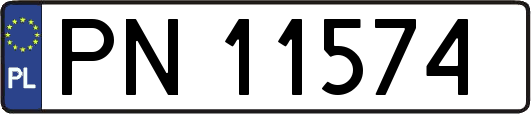 PL
PN 11574